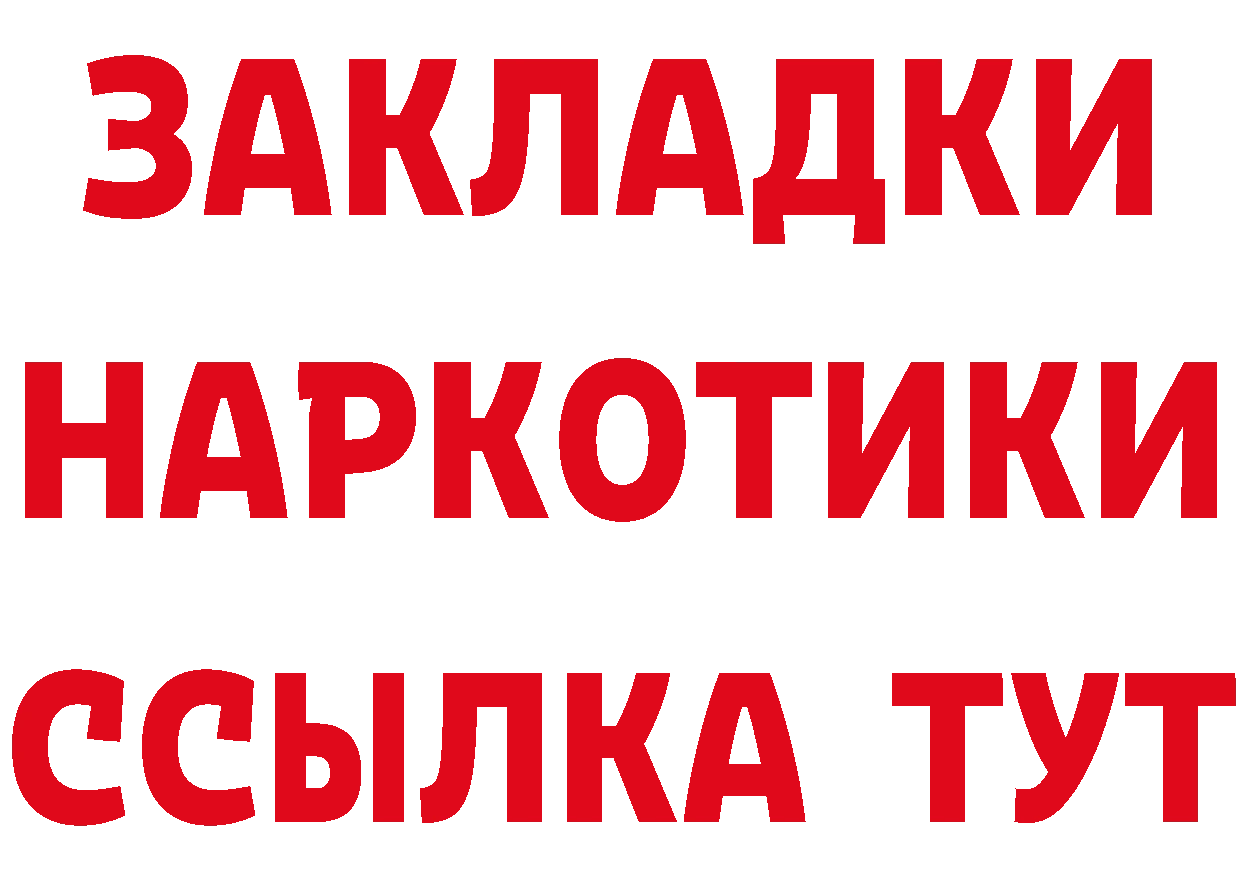 ЗАКЛАДКИ НАРКОТИКИ ССЫЛКА ТУТ